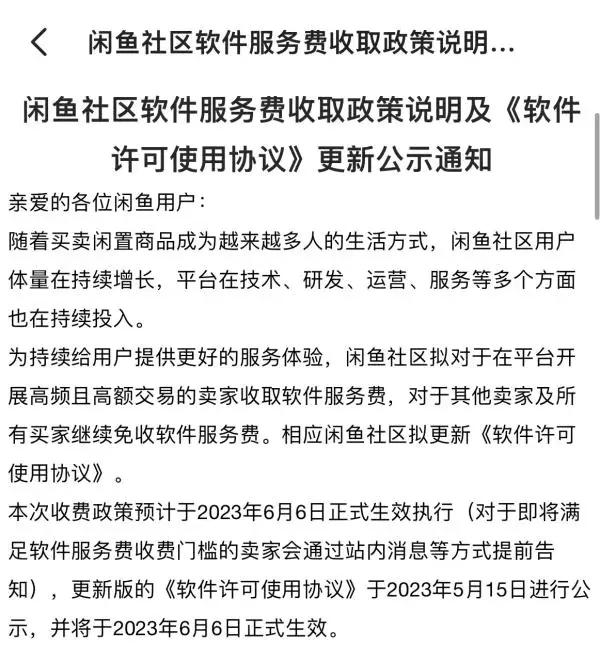 闲鱼社区软件服务费收取政策说明...

闲鱼社区软件服务费收取政策说明及《软件许可使用协议》更新公示通知

亲爱的各位闲鱼用户：

随着买卖闲置商品成为越来越多人的生活方式，闲鱼社区用户体量在持续增长，平台在技术、研发、运营、服务等多个方面也在持续投入。

为持续给用户提供更好的服务体验，闲鱼社区拟对于在平台开展高频且高额交易的卖家收取软件服务费，对于其他卖家及所有买家继续免收软件服务费。相应闲鱼社区拟更新《软件许可使用协议》。

本次收费政策预计于2023年6月6日正式生效执行（对于即将满足软件服务费收费门槛的卖家会通过站内消息等方式提前告知），更新版的《软件许可使用协议》于2023年5月15日进行公示，并将于2023年6月6日正式生效。